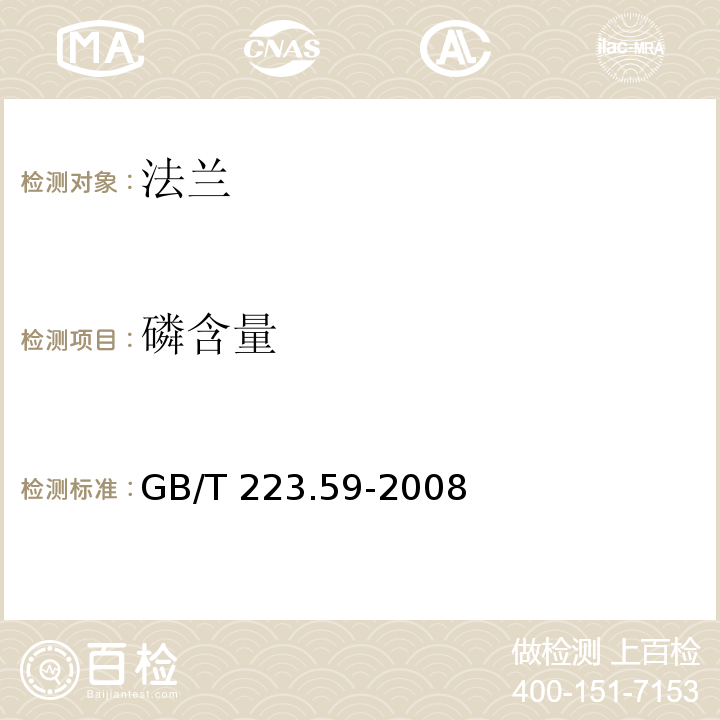 MA CNAS AC ilac-MRA

检测对象：法兰

检测项目：磷含量

检测标准：GB/T 223.59-2008

百检
Baijiantest.com

做检测 上百检
400-151-7153